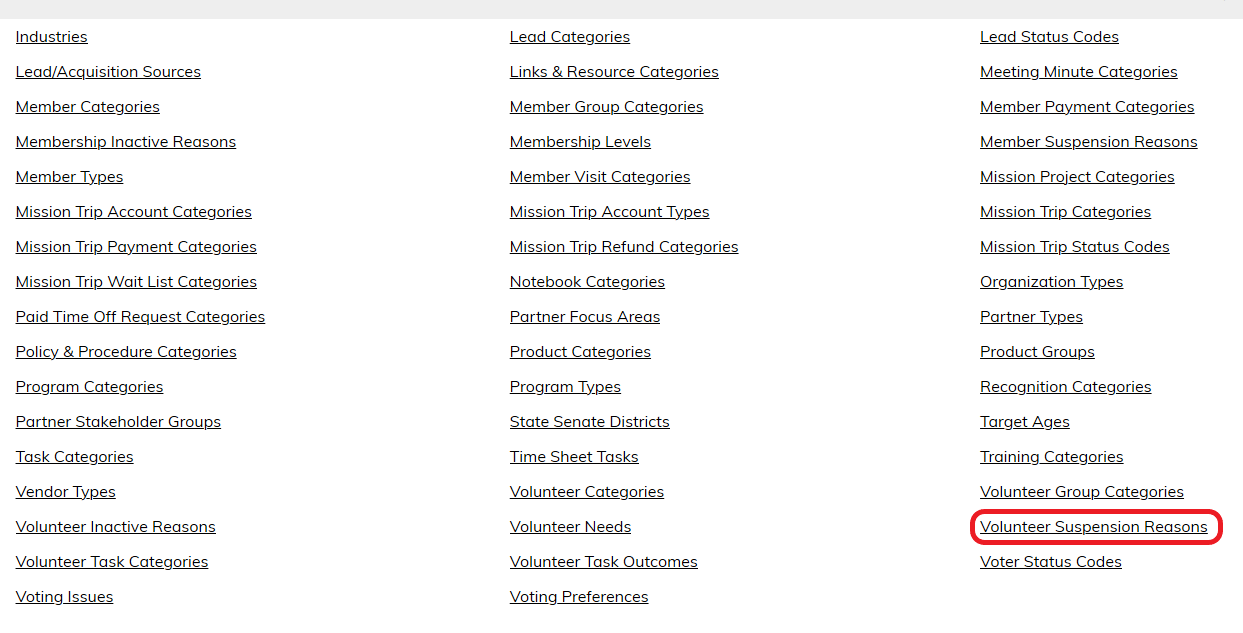 Industries
Lead/Acquisition Sources
Member Categories
Membership Inactive Reasons
Member Types
Mission Trip Account Categories
Mission Trip Payment Categories
Mission Trip Wait List Categories
Paid Time Off Request Categories
Policy & Procedure Categories
Program Categories
Partner Stakeholder Groups
Task Categories
Vendor Types
Volunteer Inactive Reasons
Volunteer Task Categories
Voting Issues

Lead Categories
Links & Resource Categories
Member Group Categories
Membership Levels
Member Visit Categories
Mission Trip Account Types
Mission Trip Refund Categories
Notebook Categories
Partner Focus Areas
Product Categories
Program Types
State Senate Districts
Time Sheet Tasks
Volunteer Categories
Volunteer Needs
Volunteer Task Outcomes
Voting Preferences

Lead Status Codes
Meeting Minute Categories
Member Payment Categories
Member Suspension Reasons
Mission Project Categories
Mission Trip Categories
Mission Trip Status Codes
Organization Types
Partner Types
Product Groups
Recognition Categories
Target Ages
Training Categories
Volunteer Group Categories
Volunteer Suspension Reasons
Voter Status Codes